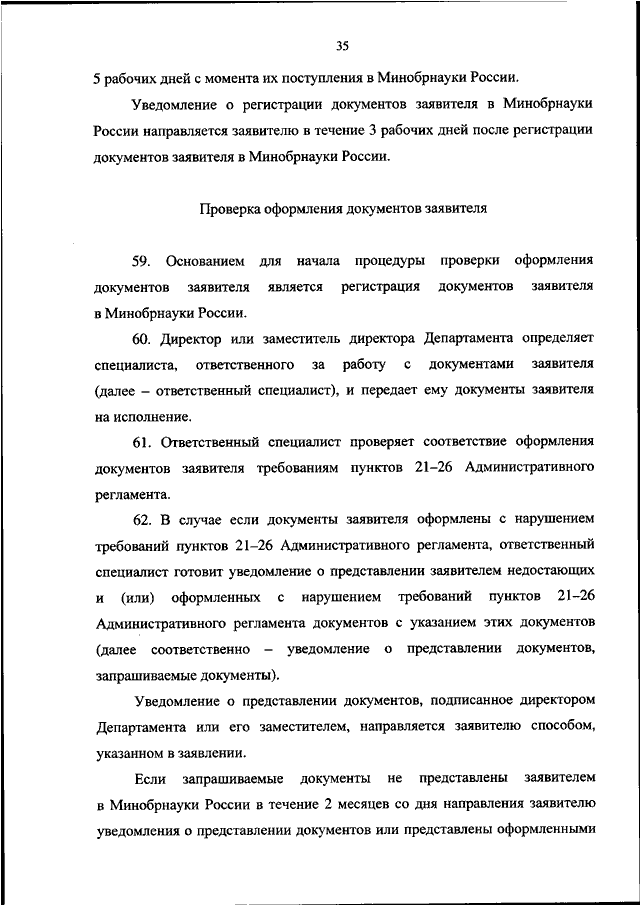 35

5 рабочих дней с момента их поступления в Минобрнауки России.

Уведомление о регистрации документов заявителя в Минобрнауки России направляется заявителю в течение 3 рабочих дней после регистрации документов заявителя в Минобрнауки России.

Проверка оформления документов заявителя

59. Основанием для начала процедуры проверки оформления документов заявителя является регистрация документов заявителя в Минобрнауки России.

60. Директор или заместитель директора Департамента определяет специалиста, ответственного за работу с документами заявителя (далее – ответственный специалист), и передает ему документы заявителя на исполнение.

61. Ответственный специалист проверяет соответствие оформления документов заявителя требованиям пунктов 21–26 Административного регламента.

62. В случае если документы заявителя оформлены с нарушением требований пунктов 21–26 Административного регламента, ответственный специалист готовит уведомление о представлении заявителем недостающих и (или) оформленных с нарушением требований пунктов 21–26 Административного регламента документов с указанием этих документов (далее соответственно – уведомление о представлении документов, запрашиваемые документы).

Уведомление о представлении документов, подписанное директором Департамента или его заместителем, направляется заявителю способом, указанном в заявлении.

Если запрашиваемые документы не представлены заявителем в Минобрнауки России в течение 2 месяцев со дня направления заявителю уведомления о представлении документов или представлены оформленными